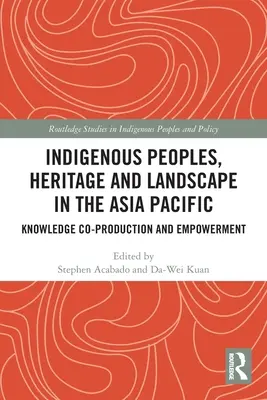 Routledge Studies in Indigenous Peoples and Policy

INDIGENOUS PEOPLES, HERITAGE AND LANDSCAPE IN THE ASIA PACIFIC

KNOWLEDGE CO-PRODUCTION AND EMPOWERMENT

Edited by
Stephen Acabado and Da-Wei Kuan

ROUTLEDGE